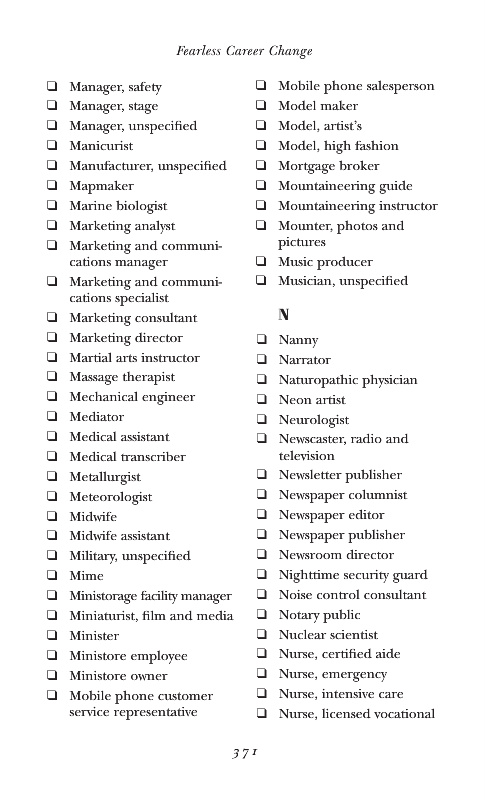 Fearless Career Change

❑ Manager, safety
❑ Manager, stage
❑ Manager, unspecified
❑ Manicurist
❑ Manufacturer, unspecified
❑ Mapmaker
❑ Marine biologist
❑ Marketing analyst
❑ Marketing and communications manager
❑ Marketing and communications specialist
❑ Marketing consultant
❑ Marketing director
❑ Martial arts instructor
❑ Massage therapist
❑ Mechanical engineer
❑ Mediator
❑ Medical assistant
❑ Medical transcriber
❑ Metallurgist
❑ Meteorologist
❑ Midwife
❑ Midwife assistant
❑ Military, unspecified
❑ Mime
❑ Ministorage facility manager
❑ Miniaturist, film and media
❑ Minister
❑ Ministore employee
❑ Ministore owner
❑ Mobile phone customer service representative

❑ Mobile phone salesperson
❑ Model maker
❑ Model, artist's
❑ Model, high fashion
❑ Mortgage broker
❑ Mountaineering guide
❑ Mountaineering instructor
❑ Mounter, photos and pictures
❑ Music producer
❑ Musician, unspecified

N

❑ Nanny
❑ Narrator
❑ Naturopathic physician
❑ Neon artist
❑ Neurologist
❑ Newscaster, radio and television
❑ Newsletter publisher
❑ Newspaper columnist
❑ Newspaper editor
❑ Newspaper publisher
❑ Newsroom director
❑ Nighttime security guard
❑ Noise control consultant
❑ Notary public
❑ Nuclear scientist
❑ Nurse, certified aide
❑ Nurse, emergency
❑ Nurse, intensive care
❑ Nurse, licensed vocational

371